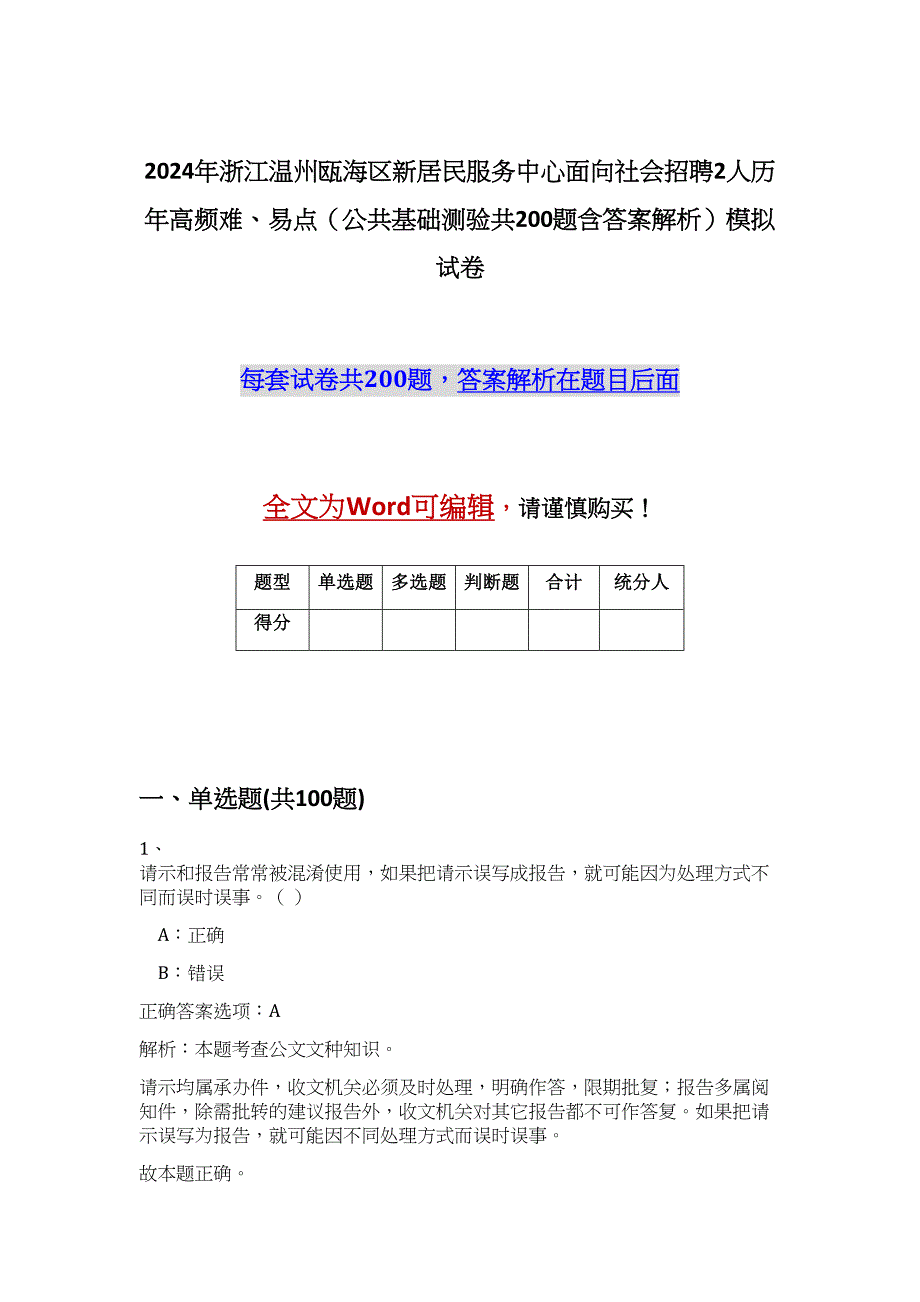 2024年浙江温州瓯海区新居民服务中心面向社会招聘2人历年高频难、易点（公共基础测验共200题含答案解析）模拟试卷

每套试卷共200题，答案解析在题目后面

全文为Word可编辑，请谨慎购买！

| 题型 | 单选题 | 多选题 | 判断题 | 合计 | 统分人 |
|---|---|---|---|---|---|
| 得分 | | | | | |

一、单选题(共100题)

1、
请示和报告常常被混淆使用，如果把请示误写成报告，就可能因为处理方式不同而误时误事。（ ）

A：正确

B：错误

正确答案选项：A

解析：本题考查公文文种知识。

请示均属承办件，收文机关必须及时处理，明确作答，限期批复；报告多属阅知件，除需批转的建议报告外，收文机关对其它报告都不可作答复。如果把请示误写为报告，就可能因不同处理方式而误时误事。

故本题正确。